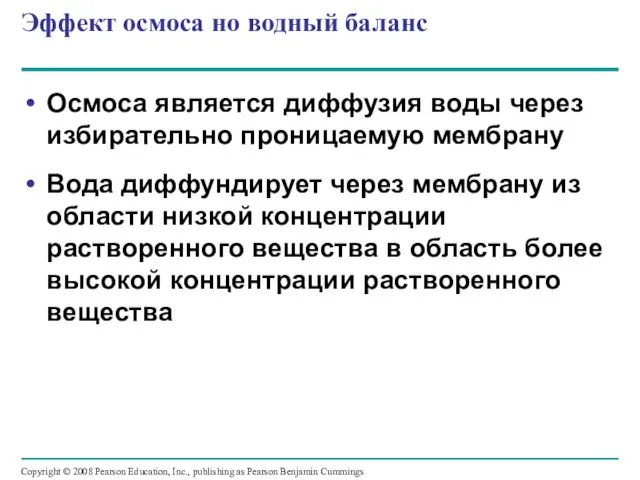 Эффект осмоса но водный баланс

• Осмоса является диффузия воды через избирательно проницаемую мембрану

• Вода диффундирует через мембрану из области низкой концентрации растворенного вещества в область более высокой концентрации растворенного вещества

Copyright © 2008 Pearson Education, Inc., publishing as Pearson Benjamin Cummings